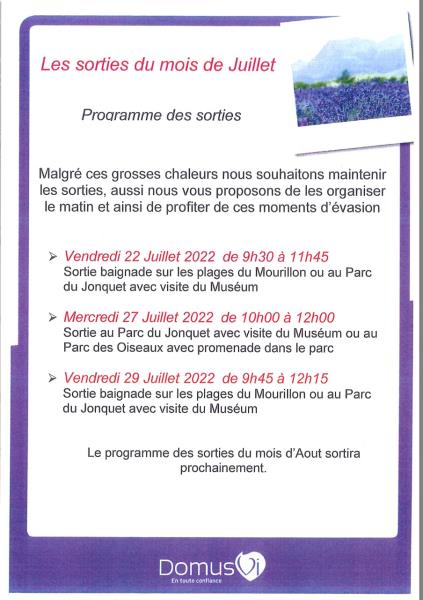 Les sorties du mois de Juillet

Programme des sorties

Malgré ces grosses chaleurs nous souhaitons maintenir les sorties, aussi nous vous proposons de les organiser le matin et ainsi de profiter de ces moments d'évasion

➢ Vendredi 22 Juillet 2022 de 9h30 à 11h45
Sortie baignade sur les plages du Mourillon ou au Parc du Jonquet avec visite du Muséum

➢ Mercredi 27 Juillet 2022 de 10h00 à 12h00
Sortie au Parc du Jonquet avec visite du Muséum ou au Parc des Oiseaux avec promenade dans le parc

➢ Vendredi 29 Juillet 2022 de 9h45 à 12h15
Sortie baignade sur les plages du Mourillon ou au Parc du Jonquet avec visite du Muséum

Le programme des sorties du mois d'Aout sortira prochainement.

DomusVi
En toute confiance